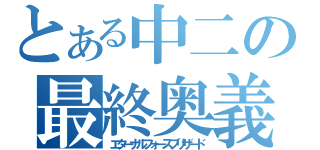 とある中二の
最終奥義
エターナルフォースブリザード